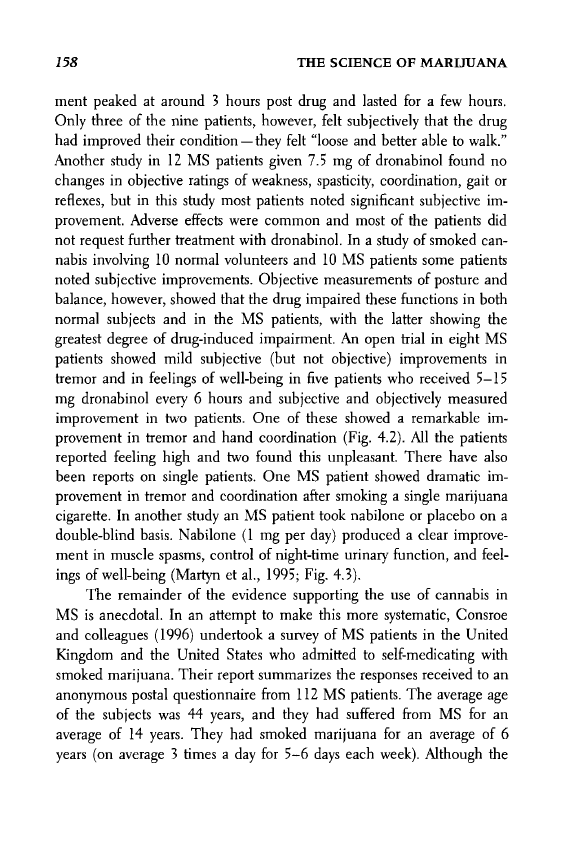 158 THE SCIENCE OF MARIJUANA

ment peaked at around 3 hours post drug and lasted for a few hours. Only three of the nine patients, however, felt subjectively that the drug had improved their condition—they felt "loose and better able to walk." Another study in 12 MS patients given 7.5 mg of dronabinol found no changes in objective ratings of weakness, spasticity, coordination, gait or reflexes, but in this study most patients noted significant subjective improvement. Adverse effects were common and most of the patients did not request further treatment with dronabinol. In a study of smoked cannabis involving 10 normal volunteers and 10 MS patients some patients noted subjective improvements. Objective measurements of posture and balance, however, showed that the drug impaired these functions in both normal subjects and in the MS patients, with the latter showing the greatest degree of drug-induced impairment. An open trial in eight MS patients showed mild subjective (but not objective) improvements in tremor and in feelings of well-being in five patients who received 5–15 mg dronabinol every 6 hours and subjective and objectively measured improvement in two patients. One of these showed a remarkable improvement in tremor and hand coordination (Fig. 4.2). All the patients reported feeling high and two found this unpleasant. There have also been reports on single patients. One MS patient showed dramatic improvement in tremor and coordination after smoking a single marijuana cigarette. In another study an MS patient took nabilone or placebo on a double-blind basis. Nabilone (1 mg per day) produced a clear improvement in muscle spasms, control of night-time urinary function, and feelings of well-being (Martyn et al., 1995; Fig. 4.3).

The remainder of the evidence supporting the use of cannabis in MS is anecdotal. In an attempt to make this more systematic, Consroe and colleagues (1996) undertook a survey of MS patients in the United Kingdom and the United States who admitted to self-medicating with smoked marijuana. Their report summarizes the responses received to an anonymous postal questionnaire from 112 MS patients. The average age of the subjects was 44 years, and they had suffered from MS for an average of 14 years. They had smoked marijuana for an average of 6 years (on average 3 times a day for 5–6 days each week). Although the